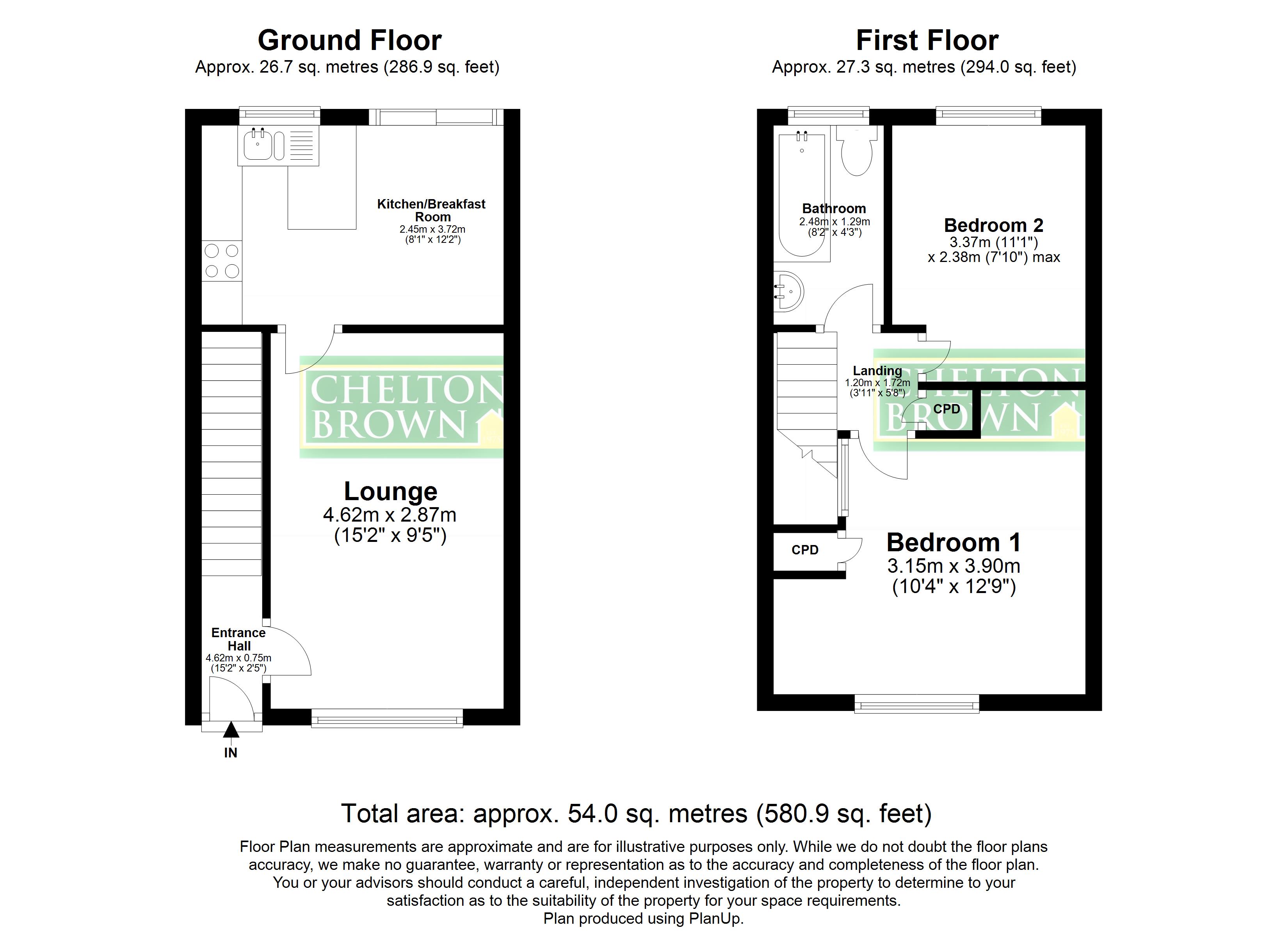 Ground Floor
Approx. 26.7 sq. metres (286.9 sq. feet)

Kitchen/Breakfast Room
2.45m x 3.72m
(8'1" x 12'2")

CHELTON BROWN

Lounge
4.62m x 2.87m
(15'2" x 9'5")

Entrance Hall
4.62m x 0.75m
(15'2" x 2'5")

IN

First Floor
Approx. 27.3 sq. metres (294.0 sq. feet)

Bathroom
2.48m x 1.29m
(8'2" x 4'3")

Bedroom 2
3.37m (11'1")
x 2.38m (7'10") max

Landing
1.20m x 1.72m
(3'11" x 5'8")

CHELTON BROWN

CPD

CPD

Bedroom 1
3.15m x 3.90m
(10'4" x 12'9")

Total area: approx. 54.0 sq. metres (580.9 sq. feet)

Floor Plan measurements are approximate and are for illustrative purposes only. While we do not doubt the floor plans accuracy, we make no guarantee, warranty or representation as to the accuracy and completeness of the floor plan. You or your advisors should conduct a careful, independent investigation of the property to determine to your satisfaction as to the suitability of the property for your space requirements.
Plan produced using PlanUp.